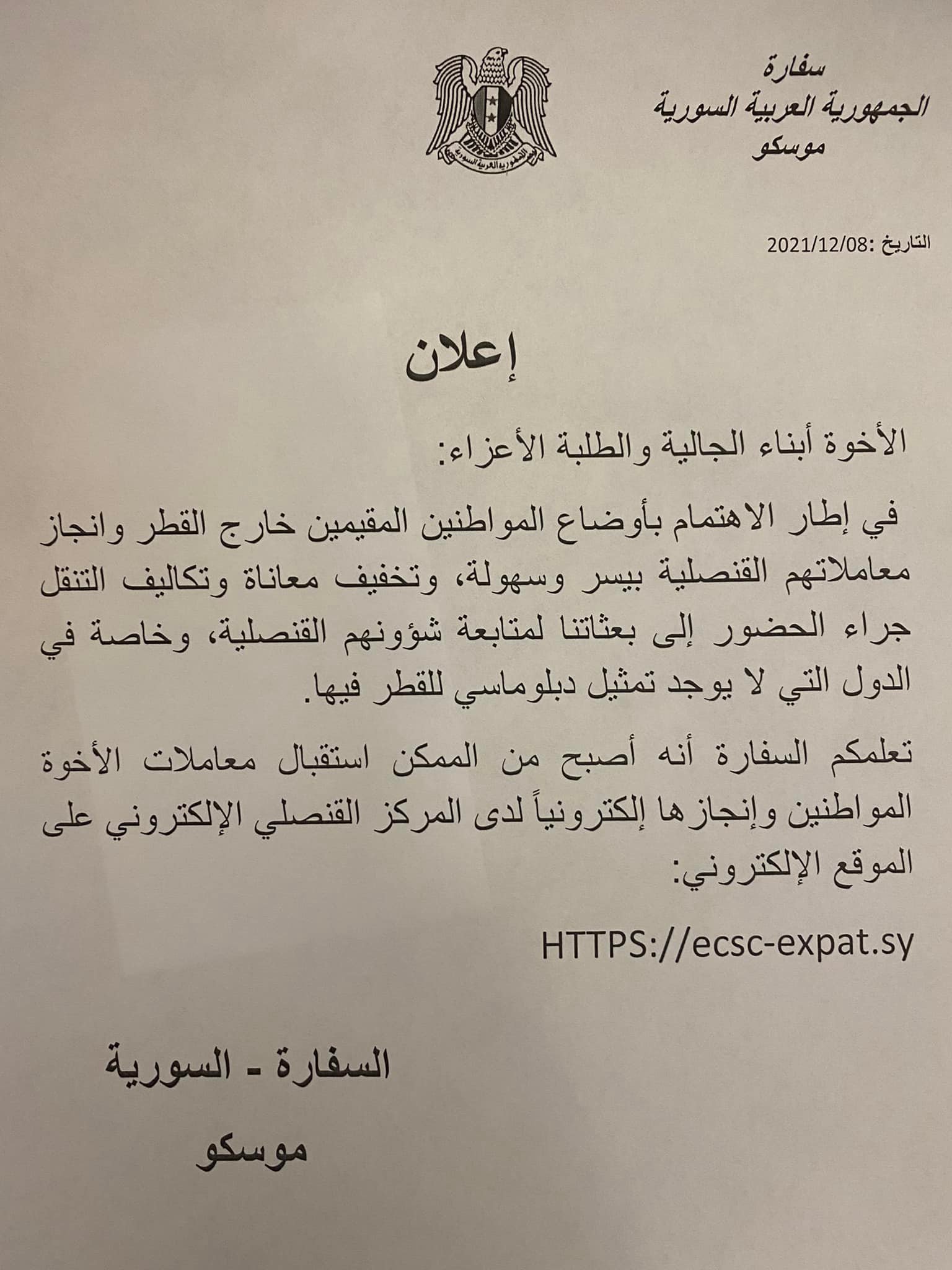 سفارة
الجمهورية العربية السورية
موسكو

الجمهورية العربية السورية

التاريخ :2021/12/08

إعلان

الأخوة أبناء الجالية والطلبة الأعزاء:

في إطار الاهتمام بأوضاع المواطنين المقيمين خارج القطر وانجاز معاملاتهم القنصلية بيسر وسهولة، وتخفيف معاناة وتكاليف التنقل جراء الحضور إلى بعثاتنا لمتابعة شؤونهم القنصلية، وخاصة في الدول التي لا يوجد تمثيل دبلوماسي للقطر فيها.

تعلمكم السفارة أنه أصبح من الممكن استقبال معاملات الأخوة المواطنين وإنجازها إلكترونياً لدى المركز القنصلي الإلكتروني على الموقع الإلكتروني:

HTTPS://ecsc-expat.sy

السفارة - السورية
موسكو